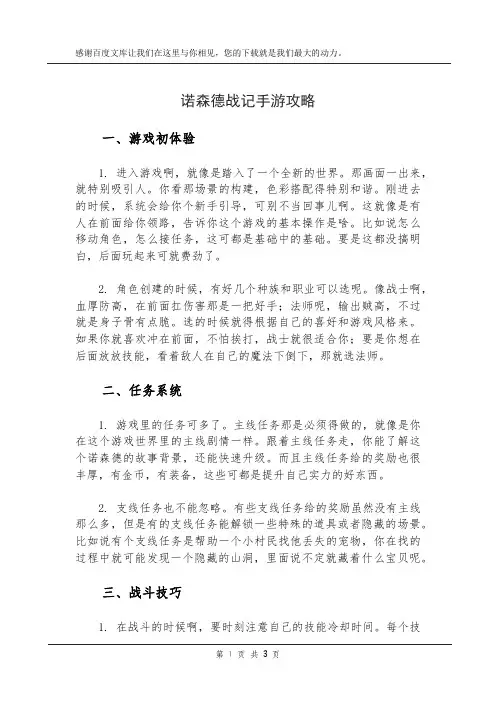 感谢百度文库让我们在这里与你相见，您的下载就是我们最大的动力。

诺森德战记手游攻略

一、游戏初体验

1. 进入游戏啊，就像是踏入了一个全新的世界。那画面一出来，就特别吸引人。你看那场景的构建，色彩搭配得特别和谐。刚进去的时候，系统会给你个新手引导，可别不当回事儿啊。这就像是有人在前面给你领路，告诉你这个游戏的基本操作是啥。比如说怎么移动角色，怎么接任务，这可都是基础中的基础。要是这都没搞明白，后面玩起来可就费劲了。

2. 角色创建的时候，有好几个种族和职业可以选呢。像战士啊，血厚防高，在前面扛伤害那是一把好手；法师呢，输出贼高，不过就是身子骨有点脆。选的时候就得根据自己的喜好和游戏风格来。如果你就喜欢冲在前面，不怕挨打，战士就很适合你；要是你想在后面放放技能，看着敌人在自己的魔法下倒下，那就选法师。

二、任务系统

1. 游戏里的任务可多了。主线任务那是必须得做的，就像是你在这个游戏世界里的主线剧情一样。跟着主线任务走，你能了解这个诺森德的故事背景，还能快速升级。而且主线任务给的奖励也很丰厚，有金币，有装备，这些可都是提升自己实力的好东西。

2. 支线任务也不能忽略。有些支线任务给的奖励虽然没有主线那么多，但是有的支线任务能解锁一些特殊的道具或者隐藏的场景。比如说有个支线任务是帮助一个小村民找他丢失的宠物，你在找的过程中就可能发现一个隐藏的山洞，里面说不定就藏着什么宝贝呢。

三、战斗技巧

1. 在战斗的时候啊，要时刻注意自己的技能冷却时间。每个技

第 1 页 共 3 页